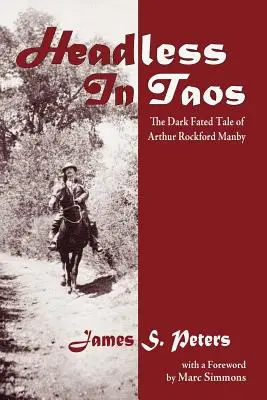 Headless In Taos

The Dark Fated Tale of Arthur Rockford Manby

James S. Peters

with a Foreword by Marc Simmons